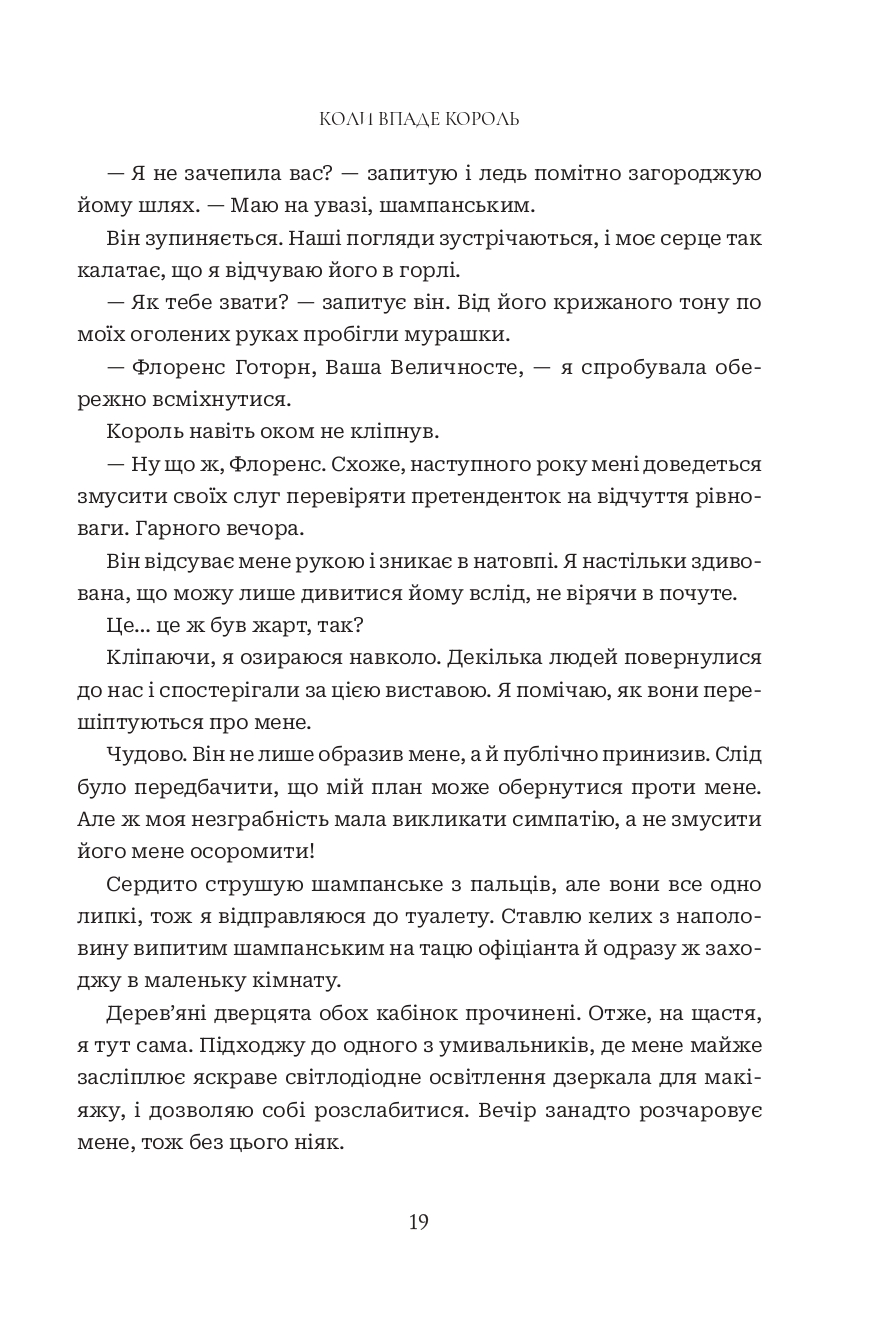 КОЛИ ВПАДЕ КОРОЛЬ

— Я не зачепила вас? — запитую і ледь помітно загороджую йому шлях. — Маю на увазі, шампанським.

Він зупиняється. Наші погляди зустрічаються, і моє серце так калатає, що я відчуваю його в горлі.

— Як тебе звати? — запитує він. Від його крижаного тону по моїх оголених руках пробігли мурашки.

— Флоренс Готорн, Ваша Величносте, — я спробувала обережно всміхнутися.

Король навіть оком не кліпнув.

— Ну що ж, Флоренс. Схоже, наступного року мені доведеться змусити своїх слуг перевіряти претенденток на відчуття рівноваги. Гарного вечора.

Він відсуває мене рукою і зникає в натовпі. Я настільки здивована, що можу лише дивитися йому вслід, не вірячи в почуте.

Це... це ж був жарт, так?

Кліпаючи, я озираюся навколо. Декілька людей повернулися до нас і спостерігали за цією виставою. Я помічаю, як вони перешіптуються про мене.

Чудово. Він не лише образив мене, а й публічно принизив. Слід було передбачити, що мій план може обернутися проти мене. Але ж моя незграбність мала викликати симпатію, а не змусити його мене осоромити!

Сердито струшую шампанське з пальців, але вони все одно липкі, тож я відправляюся до туалету. Ставлю келих з наполовину випитим шампанським на тацю офіціанта й одразу ж заходжу в маленьку кімнату.

Дерев'яні дверцята обох кабінок прочинені. Отже, на щастя, я тут сама. Підходжу до одного з умивальників, де мене майже засліплює яскраве світлодіодне освітлення дзеркала для макіяжу, і дозволяю собі розслабитися. Вечір занадто розчаровує мене, тож без цього ніяк.

19